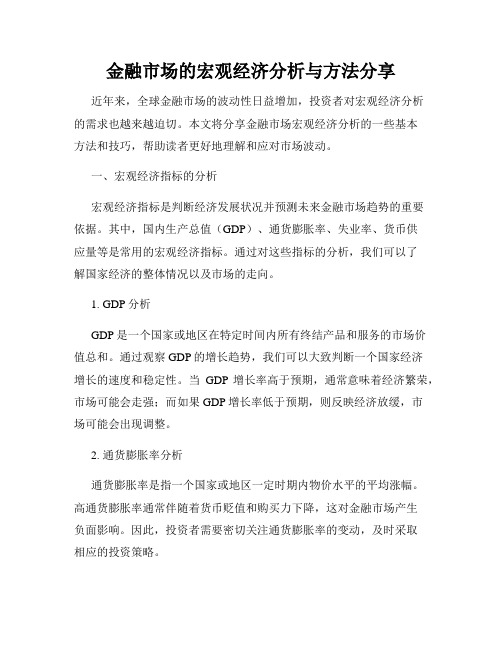 金融市场的宏观经济分析与方法分享

近年来，全球金融市场的波动性日益增加，投资者对宏观经济分析的需求也越来越迫切。本文将分享金融市场宏观经济分析的一些基本方法和技巧，帮助读者更好地理解和应对市场波动。

一、宏观经济指标的分析

宏观经济指标是判断经济发展状况并预测未来金融市场趋势的重要依据。其中，国内生产总值（GDP）、通货膨胀率、失业率、货币供应量等是常用的宏观经济指标。通过对这些指标的分析，我们可以了解国家经济的整体情况以及市场的走向。

1. GDP 分析

GDP 是一个国家或地区在特定时间内所有终结产品和服务的市场价值总和。通过观察 GDP 的增长趋势，我们可以大致判断一个国家经济增长的速度和稳定性。当 GDP 增长率高于预期，通常意味着经济繁荣，市场可能会走强；而如果 GDP 增长率低于预期，则反映经济放缓，市场可能会出现调整。

2. 通货膨胀率分析

通货膨胀率是指一个国家或地区一定时期内物价水平的平均涨幅。高通货膨胀率通常伴随着货币贬值和购买力下降，这对金融市场产生负面影响。因此，投资者需要密切关注通货膨胀率的变动，及时采取相应的投资策略。